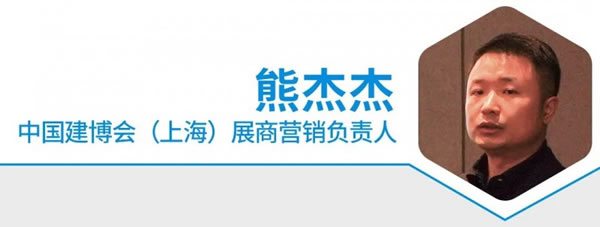 熊杰杰
中国建博会（上海）展商营销负责人